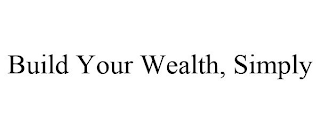 Build Your Wealth, Simply